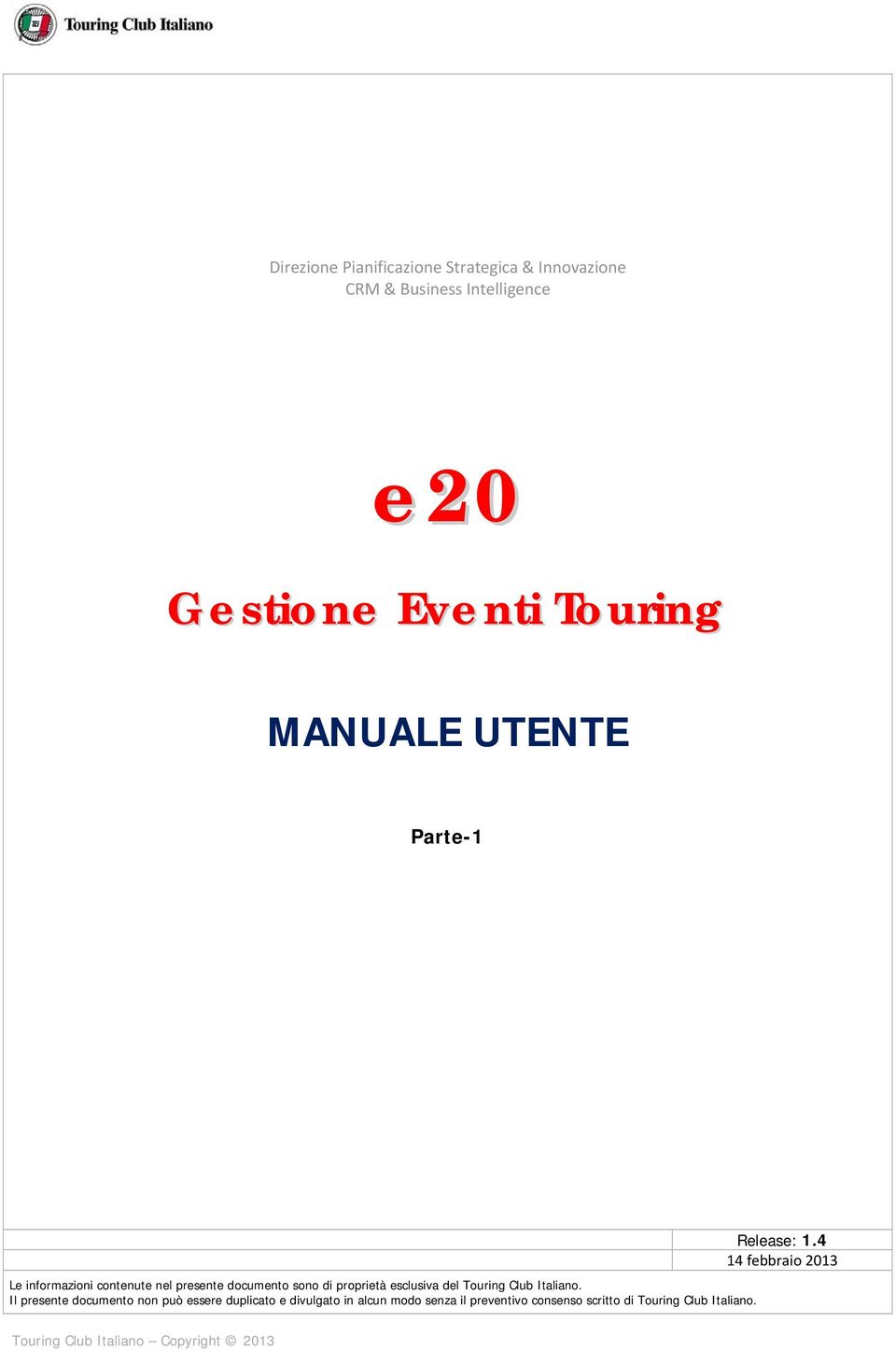 Touring Club Italiano

Direzione Pianificazione Strategica & Innovazione
CRM & Business Intelligence

e20

Gestione Eventi Touring

MANUALE UTENTE

Parte-1

Release: 1.4
14 febbraio 2013

Le informazioni contenute nel presente documento sono di proprietà esclusiva del Touring Club Italiano.
Il presente documento non può essere duplicato e divulgato in alcun modo senza il preventivo consenso scritto di Touring Club Italiano.

Touring Club Italiano – Copyright © 2013